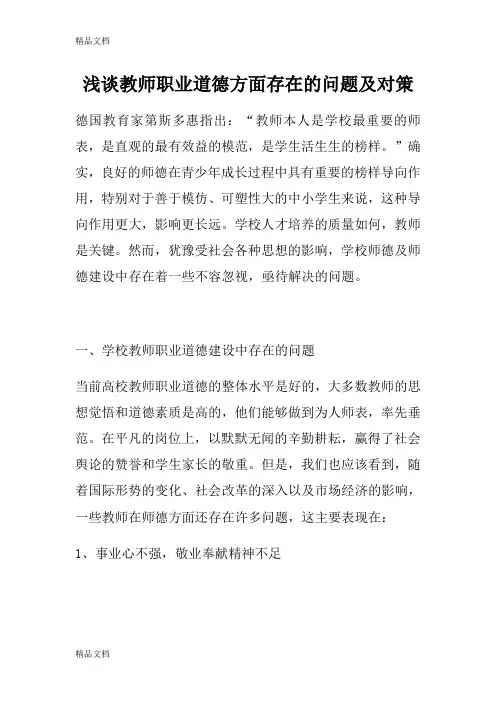 精品文档

浅谈教师职业道德方面存在的问题及对策

德国教育家第斯多惠指出：“教师本人是学校最重要的师表，是直观的最有效益的模范，是学生活生生的榜样。”确实，良好的师德在青少年成长过程中具有重要的榜样导向作用，特别对于善于模仿、可塑性大的中小学生来说，这种导向作用更大，影响更长远。学校人才培养的质量如何，教师是关键。然而，犹豫受社会各种思想的影响，学校师德及师德建设中存在着一些不容忽视，亟待解决的问题。

一、学校教师职业道德建设中存在的问题

当前高校教师职业道德的整体水平是好的，大多数教师的思想觉悟和道德素质是高的，他们能够做到为人师表，率先垂范。在平凡的岗位上，以默默无闻的辛勤耕耘，赢得了社会舆论的赞誉和学生家长的敬重。但是，我们也应该看到，随着国际形势的变化、社会改革的深入以及市场经济的影响，一些教师在师德方面还存在许多问题，这主要表现在：

1、事业心不强，敬业奉献精神不足

精品文档